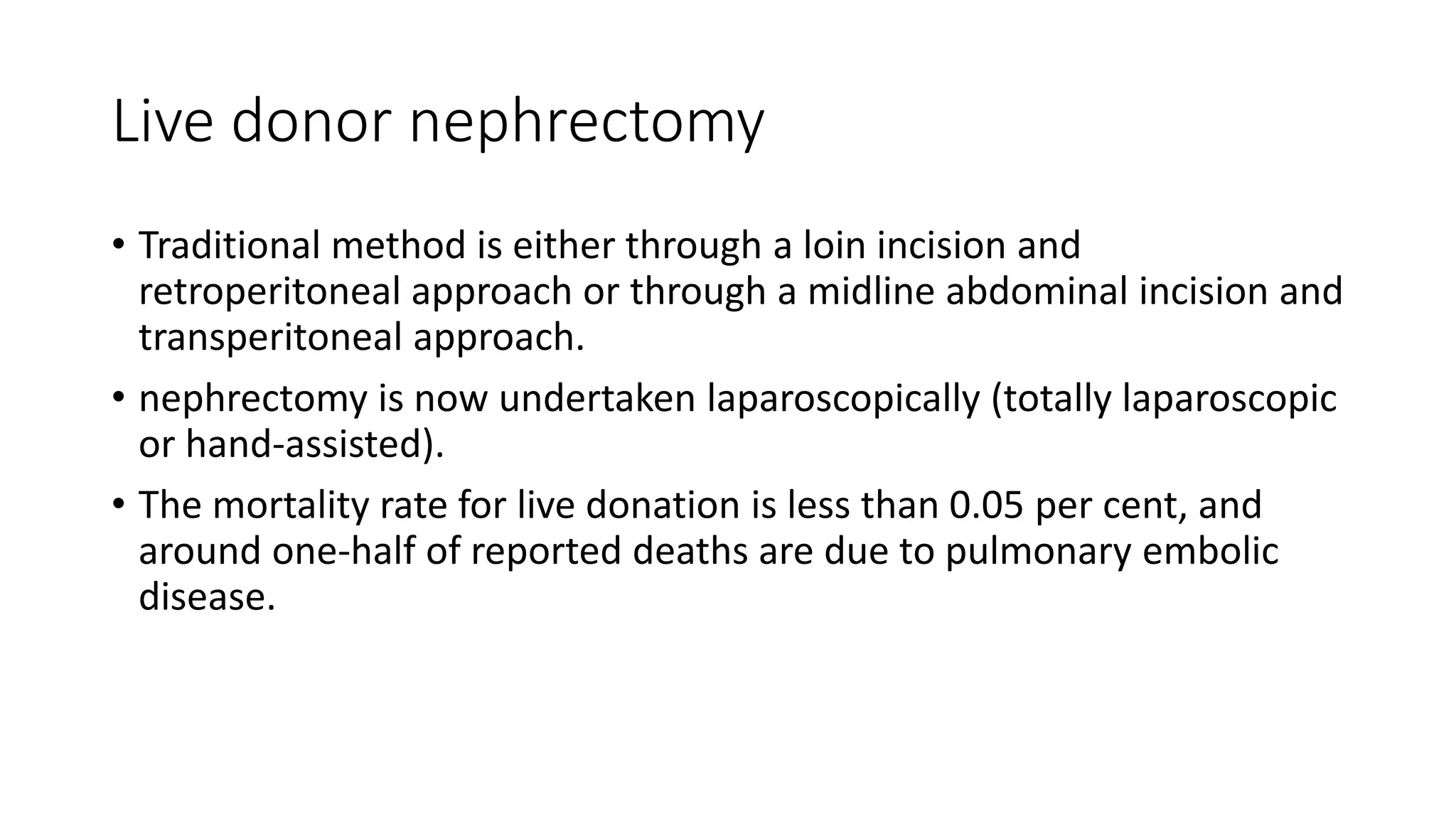 Live donor nephrectomy

• Traditional method is either through a loin incision and retroperitoneal approach or through a midline abdominal incision and transperitoneal approach.

• nephrectomy is now undertaken laparoscopically (totally laparoscopic or hand-assisted).

• The mortality rate for live donation is less than 0.05 per cent, and around one-half of reported deaths are due to pulmonary embolic disease.